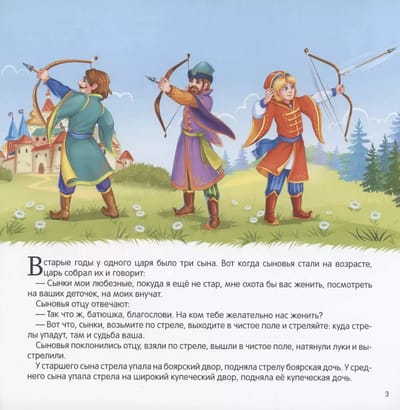 В старые годы у одного царя было три сына. Вот когда сыновья стали на возрасте, царь собрал их и говорит:

— Сынки мои любезные, покуда я ещё не стар, мне охота бы вас женить, посмотреть на ваших деточек, на моих внучат.

Сыновья отцу отвечают:

— Так что ж, батюшка, благослови. На ком тебе желательно нас женить?

— Вот что, сынки, возьмите по стреле, выходите в чистое поле и стреляйте: куда стрелы упадут, там и судьба ваша.

Сыновья поклонились отцу, взяли по стреле, вышли в чистое поле, натянули луки и выстрелили.

У старшего сына стрела упала на боярский двор, подняла стрелу боярская дочь. У среднего сына упала стрела на широкий купеческий двор, подняла её купеческая дочь.

3